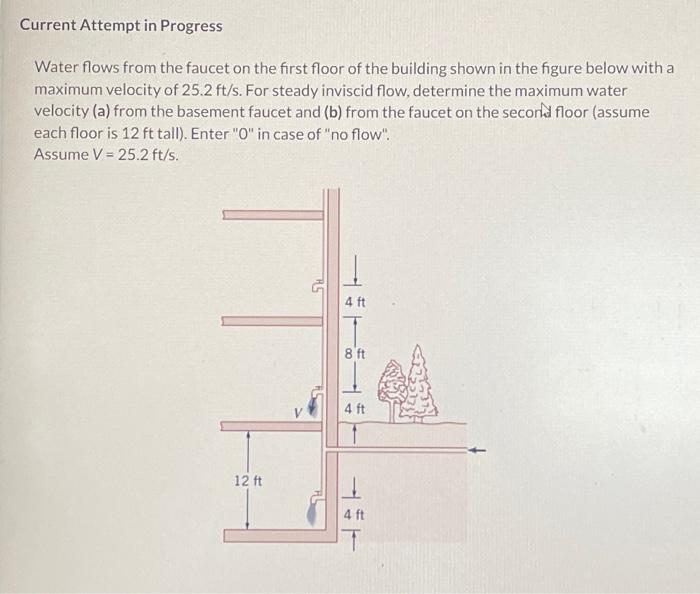 Current Attempt in Progress

Water flows from the faucet on the first floor of the building shown in the figure below with a maximum velocity of 25.2 ft/s. For steady inviscid flow, determine the maximum water velocity (a) from the basement faucet and (b) from the faucet on the second floor (assume each floor is 12 ft tall). Enter "0" in case of "no flow".
Assume $V = 25.2$ ft/s.

4 ft
8 ft
V
4 ft
12 ft
4 ft